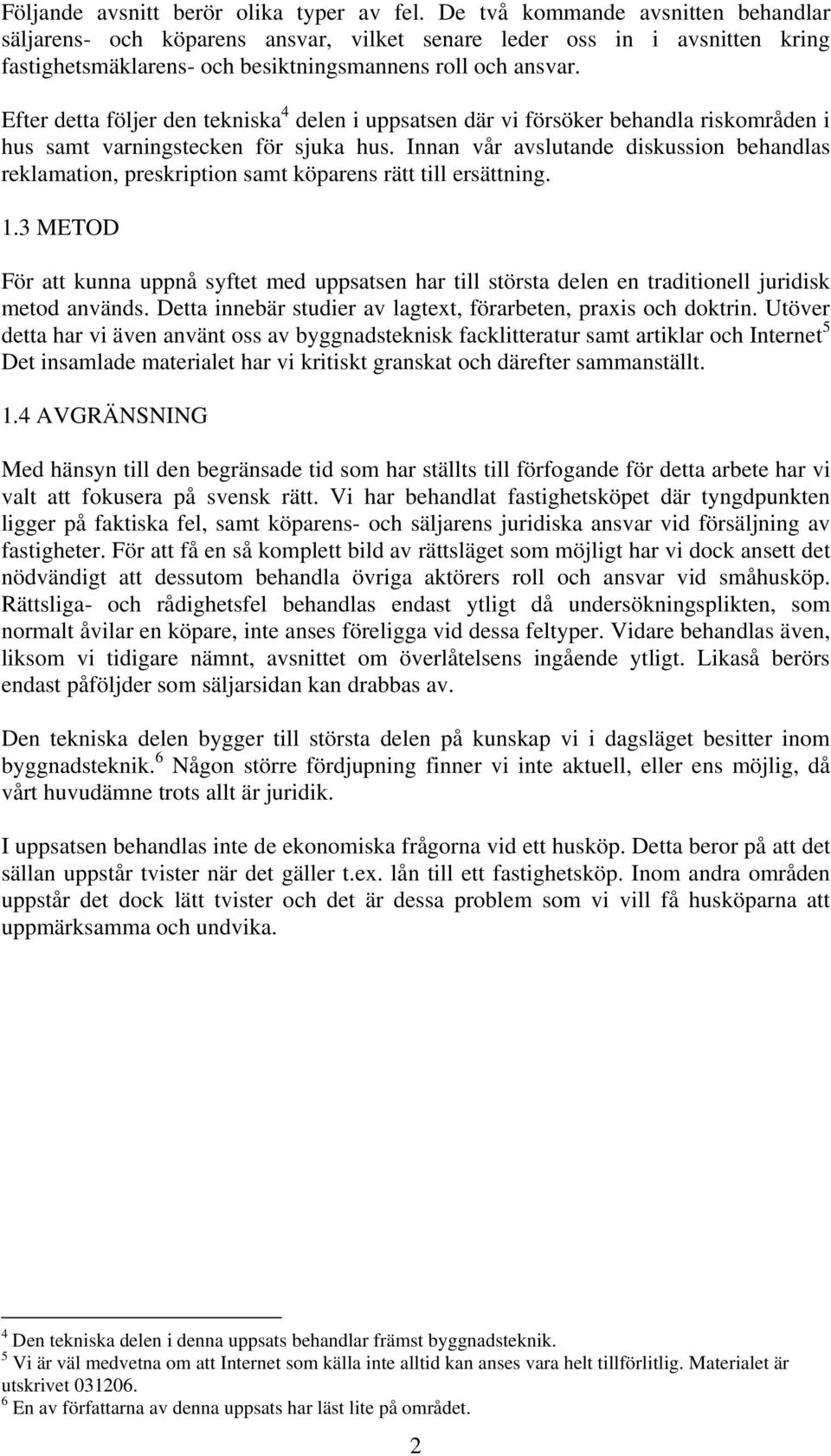 Följande avsnitt berör olika typer av fel. De två kommande avsnitten behandlar säljarens- och köparens ansvar, vilket senare leder oss in i avsnitten kring fastighetsmäklarens- och besiktningsmannens roll och ansvar.

Efter detta följer den tekniska$^4$ delen i uppsatsen där vi försöker behandla riskområden i hus samt varningstecken för sjuka hus. Innan vår avslutande diskussion behandlas reklamation, preskription samt köparens rätt till ersättning.

1.3 METOD

För att kunna uppnå syftet med uppsatsen har till största delen en traditionell juridisk metod används. Detta innebär studier av lagtext, förarbeten, praxis och doktrin. Utöver detta har vi även använt oss av byggnadsteknisk facklitteratur samt artiklar och Internet$^5$ Det insamlade materialet har vi kritiskt granskat och därefter sammanställt.

1.4 AVGRÄNSNING

Med hänsyn till den begränsade tid som har ställts till förfogande för detta arbete har vi valt att fokusera på svensk rätt. Vi har behandlat fastighetsköpet där tyngdpunkten ligger på faktiska fel, samt köparens- och säljarens juridiska ansvar vid försäljning av fastigheter. För att få en så komplett bild av rättsläget som möjligt har vi dock ansett det nödvändigt att dessutom behandla övriga aktörers roll och ansvar vid småhusköp. Rättsliga- och rådighetsfel behandlas endast ytligt då undersökningsplikten, som normalt åvilar en köpare, inte anses föreligga vid dessa feltyper. Vidare behandlas även, liksom vi tidigare nämnt, avsnittet om överlåtelsens ingående ytligt. Likaså berörs endast påföljder som säljarsidan kan drabbas av.

Den tekniska delen bygger till största delen på kunskap vi i dagsläget besitter inom byggnadsteknik.$^6$ Någon större fördjupning finner vi inte aktuell, eller ens möjlig, då vårt huvudämne trots allt är juridik.

I uppsatsen behandlas inte de ekonomiska frågorna vid ett husköp. Detta beror på att det sällan uppstår tvister när det gäller t.ex. lån till ett fastighetsköp. Inom andra områden uppstår det dock lätt tvister och det är dessa problem som vi vill få husköparna att uppmärksamma och undvika.

$^4$ Den tekniska delen i denna uppsats behandlar främst byggnadsteknik.
$^5$ Vi är väl medvetna om att Internet som källa inte alltid kan anses vara helt tillförlitlig. Materialet är utskrivet 031206.
$^6$ En av författarna av denna uppsats har läst lite på området.

2